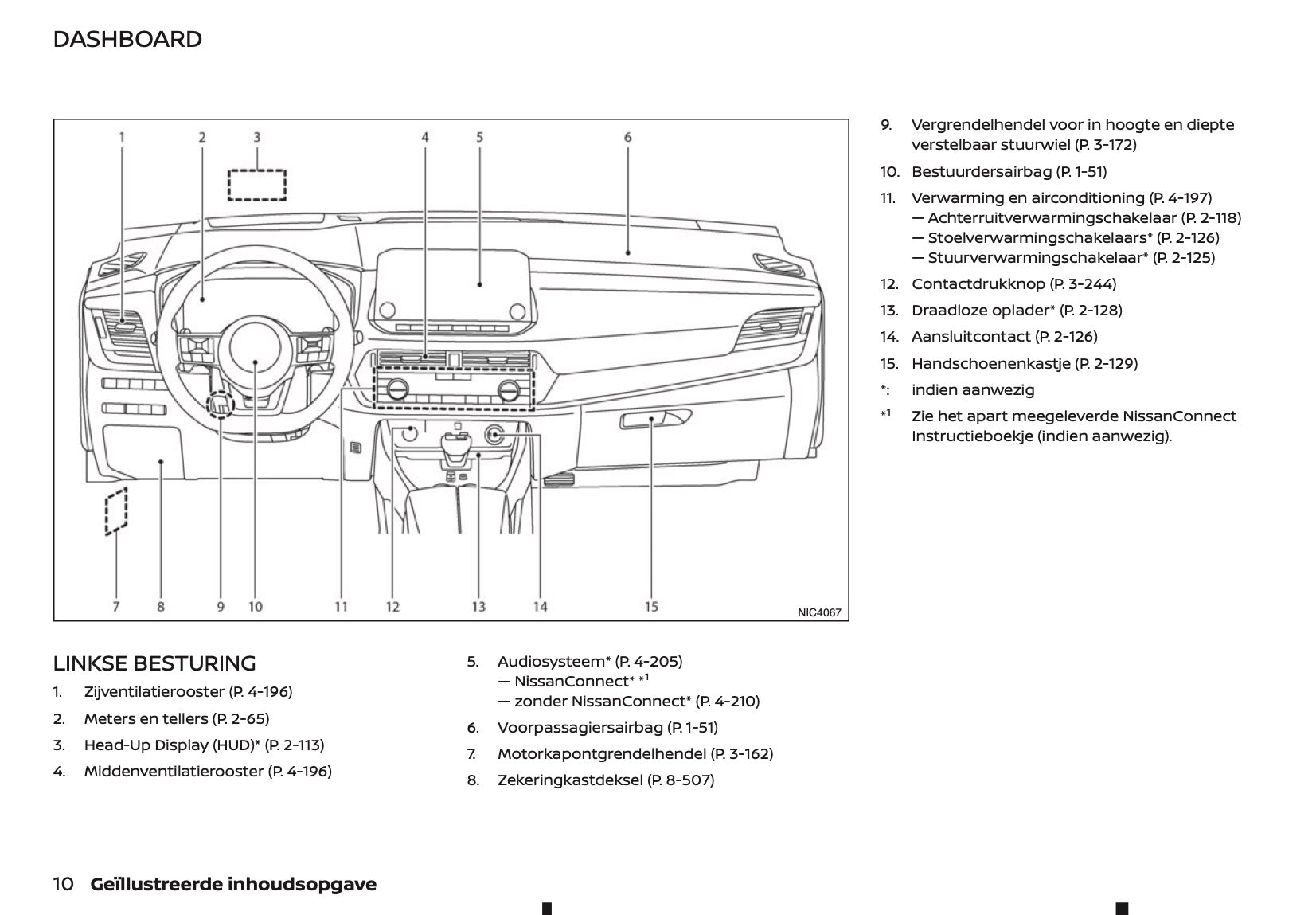 DASHBOARD

1 2 3 4 5 6

7 8 9 10 11 12 13 14 15

NIC4067

LINKSE BESTURING

1. Zijventilatierooster (P. 4-196)
2. Meters en tellers (P. 2-65)
3. Head-Up Display (HUD)* (P. 2-113)
4. Middenventilatierooster (P. 4-196)
5. Audiosysteem* (P. 4-205)
— NissanConnect* *$^1$
— zonder NissanConnect* (P. 4-210)
6. Voorpassagiersairbag (P. 1-51)
7. Motorkapontgrendelhendel (P. 3-162)
8. Zekeringkastdeksel (P. 8-507)
9. Vergrendelhendel voor in hoogte en diepte verstelbaar stuurwiel (P. 3-172)
10. Bestuurdersairbag (P. 1-51)
11. Verwarming en airconditioning (P. 4-197)
— Achterruitverwarmingschakelaar (P. 2-118)
— Stoelverwarmingschakelaars* (P. 2-126)
— Stuurverwarmingschakelaar* (P. 2-125)
12. Contactdrukknop (P. 3-244)
13. Draadloze oplader* (P. 2-128)
14. Aansluitcontact (P. 2-126)
15. Handschoenenkastje (P. 2-129)
*: indien aanwezig
*$^1$ Zie het apart meegeleverde NissanConnect Instructieboekje (indien aanwezig).

10 Geïllustreerde inhoudsopgave